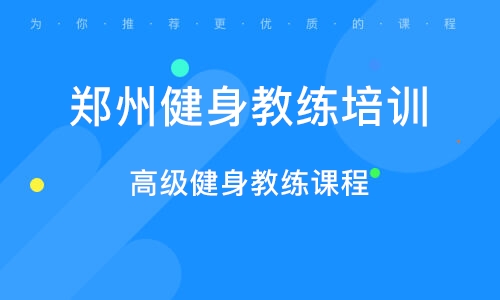 为·你·推·荐·更·优·质·的·课·程

郑州健身教练培训

高级健身教练课程